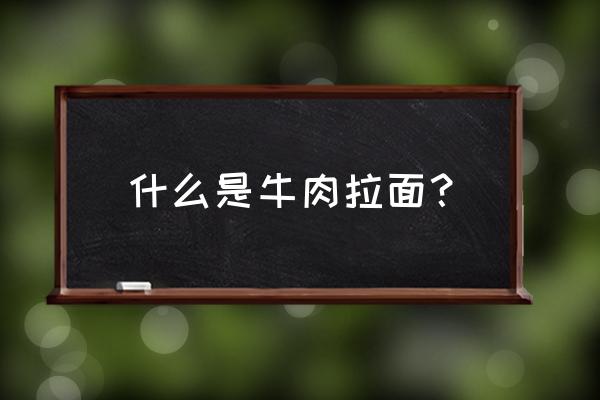 什么是牛肉拉面？